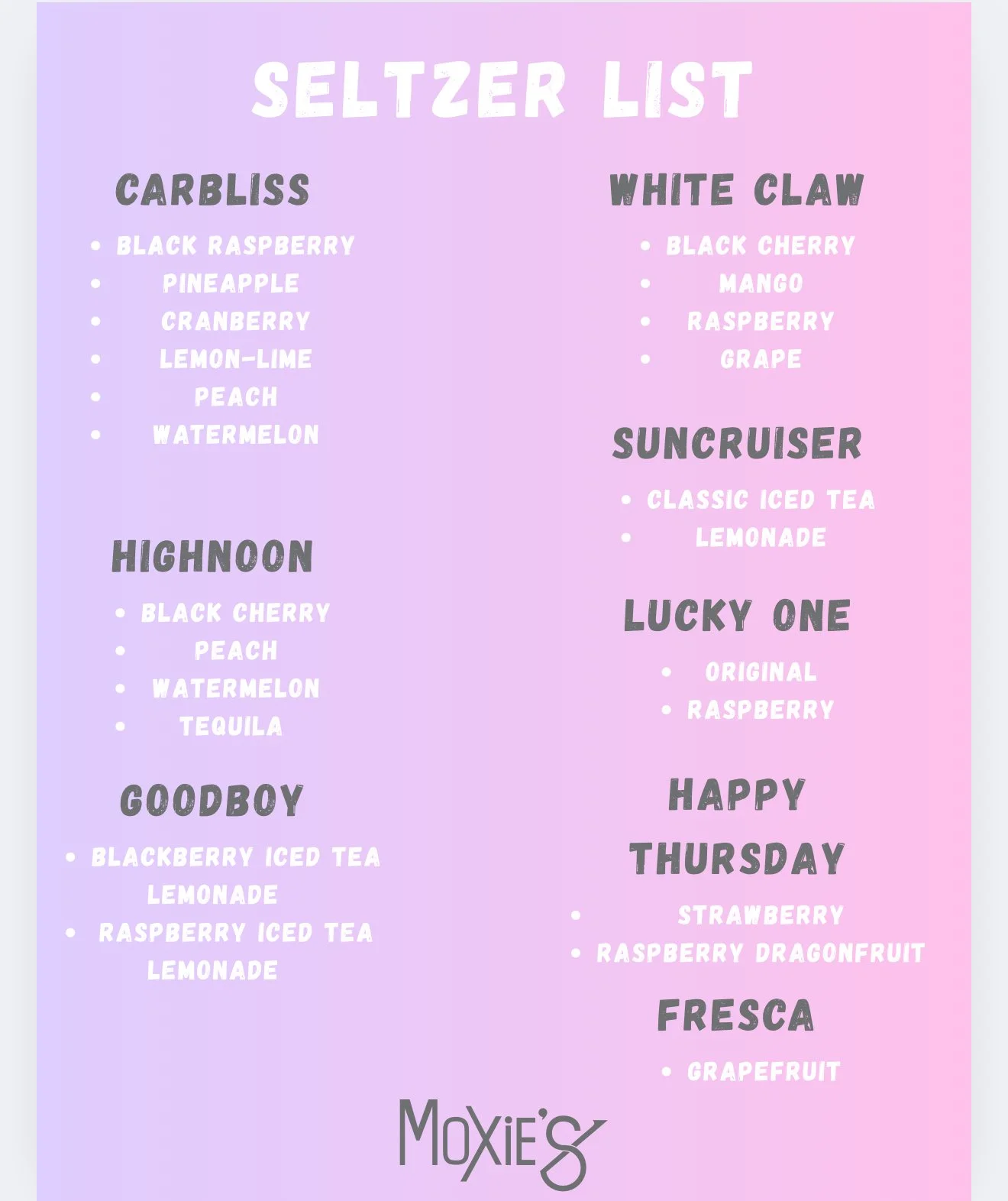 SELTZER LIST

CARBLISS

- BLACK RASPBERRY
- PINEAPPLE
- CRANBERRY
- LEMON-LIME
- PEACH
- WATERMELON

HIGHNOON

- BLACK CHERRY
- PEACH
- WATERMELON
- TEQUILA

GOODBOY

- BLACKBERRY ICED TEA LEMONADE
- RASPBERRY ICED TEA LEMONADE

WHITE CLAW

- BLACK CHERRY
- MANGO
- RASPBERRY
- GRAPE

SUNCRUISER

- CLASSIC ICED TEA
- LEMONADE

LUCKY ONE

- ORIGINAL
- RASPBERRY

HAPPY THURSDAY

- STRAWBERRY
- RASPBERRY DRAGONFRUIT

FRESCA

- GRAPEFRUIT

MOXIE'S